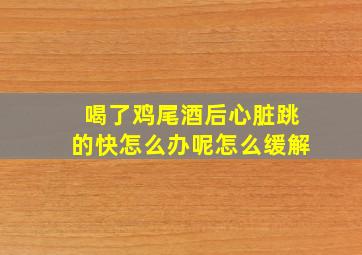 喝了鸡尾酒后心脏跳的快怎么办呢怎么缓解